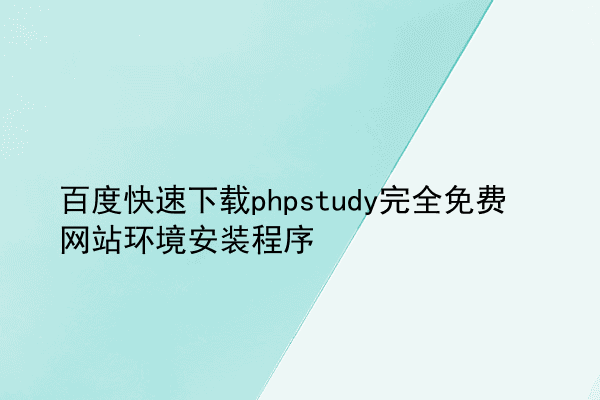 百度快速下载phpstudy完全免费网站环境安装程序